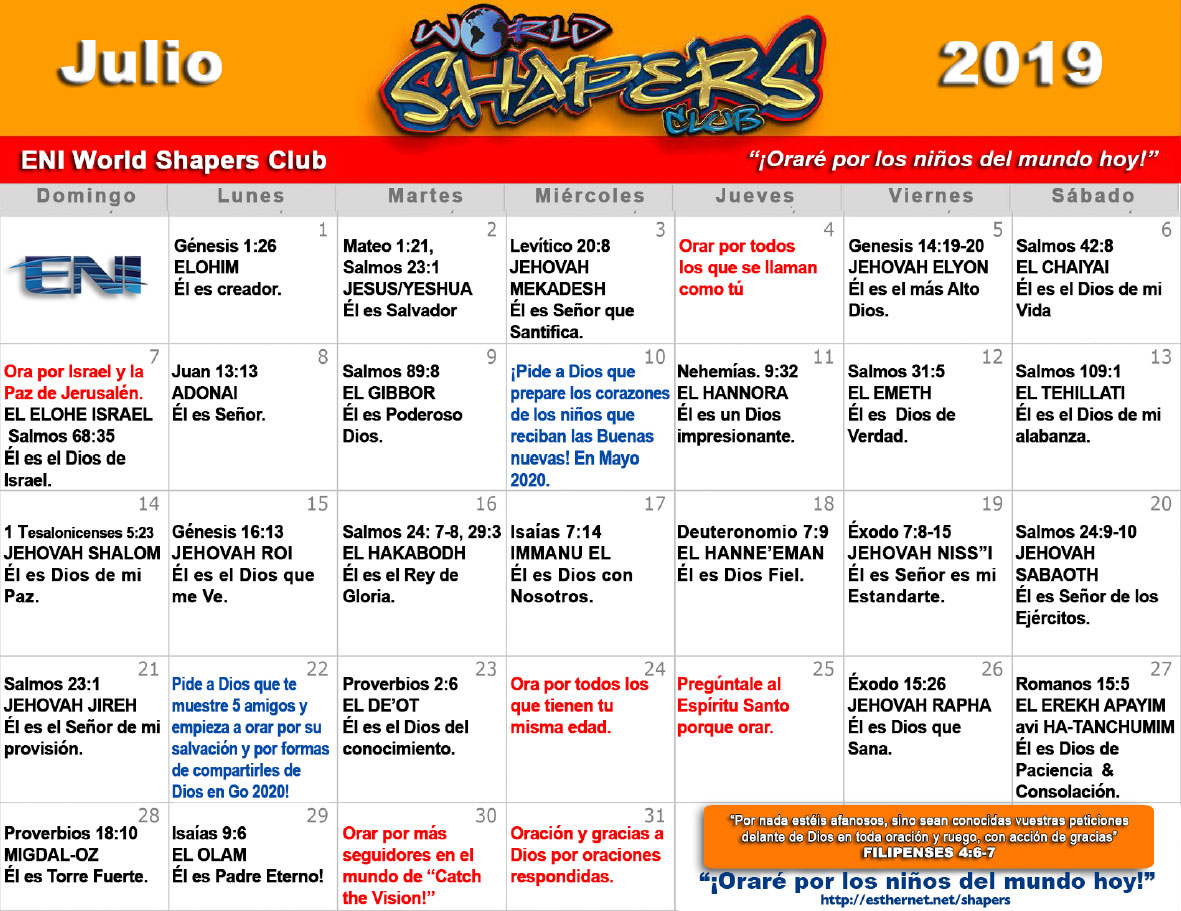 Julio

WORLD SHAPERS CLUB

2019

ENI World Shapers Club

"¡Oraré por los niños del mundo hoy!"

| Domingo | Lunes | Martes | Miércoles | Jueves | Viernes | Sábado |
|---|---|---|---|---|---|---|
| ENI | 1 Génesis 1:26 ELOHIM Él es creador. | 2 Mateo 1:21, Salmos 23:1 JESUS/YESHUA Él es Salvador | 3 Levítico 20:8 JEHOVAH MEKADESH Él es Señor que Santifica. | 4 Orar por todos los que se llaman como tú | 5 Genesis 14:19-20 JEHOVAH ELYON Él es el más Alto Dios. | 6 Salmos 42:8 EL CHAIYAI Él es el Dios de mi Vida |
| 7 Ora por Israel y la Paz de Jerusalén. EL ELOHE ISRAEL Salmos 68:35 Él es el Dios de Israel. | 8 Juan 13:13 ADONAI Él es Señor. | 9 Salmos 89:8 EL GIBBOR Él es Poderoso Dios. | 10 ¡Pide a Dios que prepare los corazones de los niños que reciban las Buenas nuevas! En Mayo 2020. | 11 Nehemías. 9:32 EL HANNORA Él es un Dios impresionante. | 12 Salmos 31:5 EL EMETH Él es Dios de Verdad. | 13 Salmos 109:1 EL TEHILLATI Él es el Dios de mi alabanza. |
| 14 1 Tesalonicenses 5:23 JEHOVAH SHALOM Él es Dios de mi Paz. | 15 Génesis 16:13 JEHOVAH ROI Él es el Dios que me Ve. | 16 Salmos 24: 7-8, 29:3 EL HAKABODH Él es el Rey de Gloria. | 17 Isaías 7:14 IMMANU EL Él es Dios con Nosotros. | 18 Deuteronomio 7:9 EL HANNE'EMAN Él es Dios Fiel. | 19 Éxodo 7:8-15 JEHOVAH NISS"I Él es Señor es mi Estandarte. | 20 Salmos 24:9-10 JEHOVAH SABAOTH Él es Señor de los Ejércitos. |
| 21 Salmos 23:1 JEHOVAH JIREH Él es el Señor de mi provisión. | 22 Pide a Dios que te muestre 5 amigos y empieza a orar por su salvación y por formas de compartirles de Dios en Go 2020! | 23 Proverbios 2:6 EL DE'OT Él es el Dios del conocimiento. | 24 Ora por todos los que tienen tu misma edad. | 25 Pregúntale al Espíritu Santo porque orar. | 26 Éxodo 15:26 JEHOVAH RAPHA Él es Dios que Sana. | 27 Romanos 15:5 EL EREKH APAYIM avi HA-TANCHUMIM Él es Dios de Paciencia & Consolación. |
| 28 Proverbios 18:10 MIGDAL-OZ Él es Torre Fuerte. | 29 Isaías 9:6 EL OLAM Él es Padre Eterno! | 30 Orar por más seguidores en el mundo de "Catch the Vision!" | 31 Oración y gracias a Dios por oraciones respondidas. | | | |

"Por nada estéis afanosos, sino sean conocidas vuestras peticiones delante de Dios en toda oración y ruego, con acción de gracias"
FILIPENSES 4:6-7

"¡Oraré por los niños del mundo hoy!"
http://esthernet.net/shapers